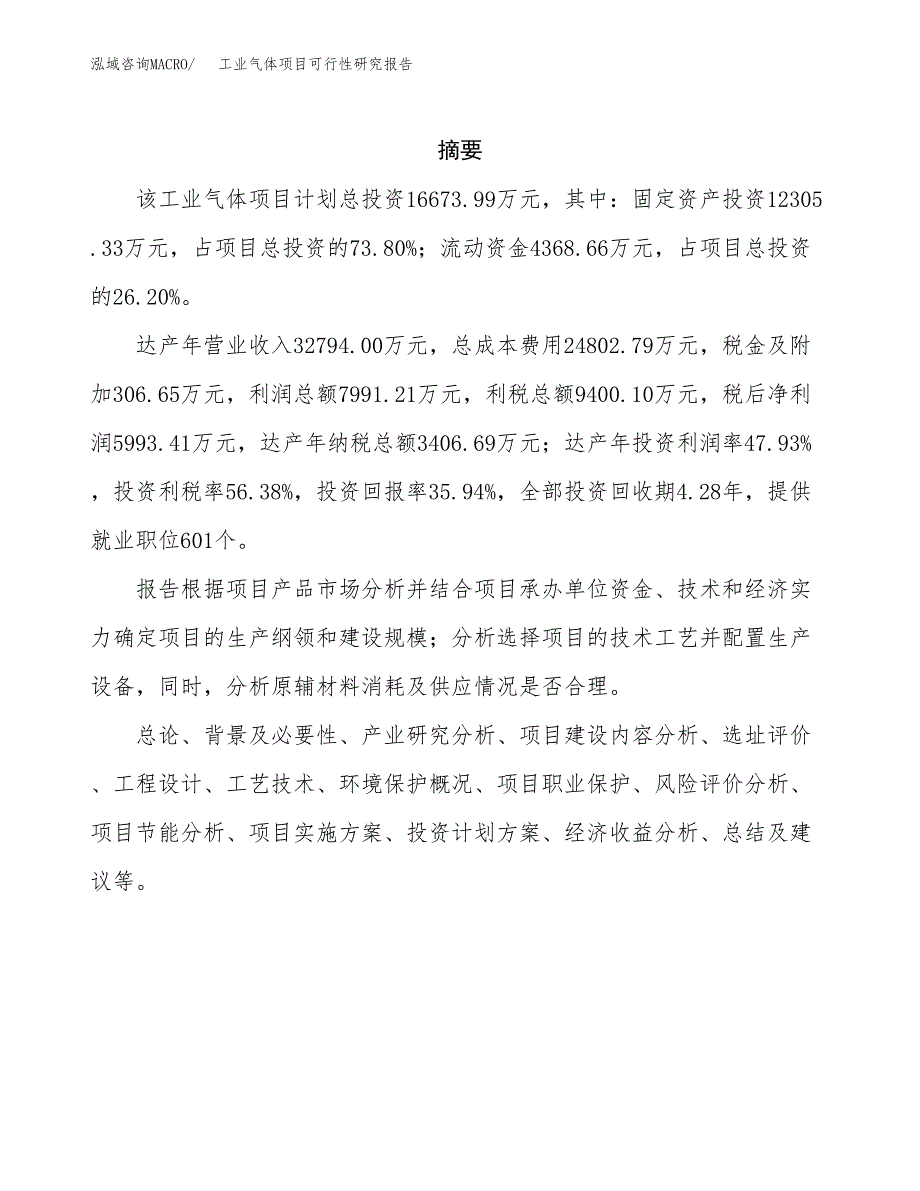 泓域咨询MACRO/　工业气体项目可行性研究报告

摘要

该工业气体项目计划总投资16673.99万元，其中：固定资产投资12305.33万元，占项目总投资的73.80%；流动资金4368.66万元，占项目总投资的26.20%。

达产年营业收入32794.00万元，总成本费用24802.79万元，税金及附加306.65万元，利润总额7991.21万元，利税总额9400.10万元，税后净利润5993.41万元，达产年纳税总额3406.69万元；达产年投资利润率47.93%，投资利税率56.38%，投资回报率35.94%，全部投资回收期4.28年，提供就业职位601个。

报告根据项目产品市场分析并结合项目承办单位资金、技术和经济实力确定项目的生产纲领和建设规模；分析选择项目的技术工艺并配置生产设备，同时，分析原辅材料消耗及供应情况是否合理。

总论、背景及必要性、产业研究分析、项目建设内容分析、选址评价、工程设计、工艺技术、环境保护概况、项目职业保护、风险评价分析、项目节能分析、项目实施方案、投资计划方案、经济收益分析、总结及建议等。